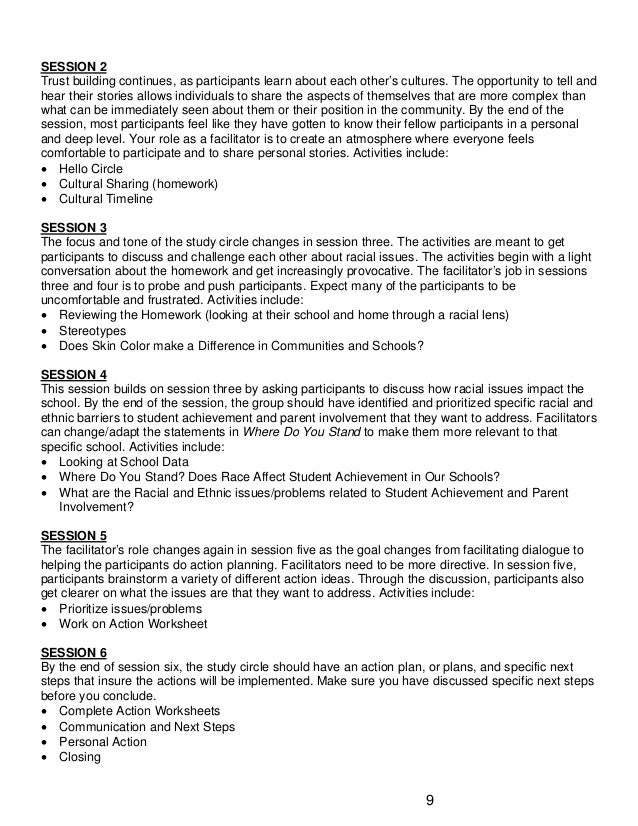 SESSION 2
Trust building continues, as participants learn about each other's cultures. The opportunity to tell and hear their stories allows individuals to share the aspects of themselves that are more complex than what can be immediately seen about them or their position in the community. By the end of the session, most participants feel like they have gotten to know their fellow participants in a personal and deep level. Your role as a facilitator is to create an atmosphere where everyone feels comfortable to participate and to share personal stories. Activities include:
• Hello Circle
• Cultural Sharing (homework)
• Cultural Timeline

SESSION 3
The focus and tone of the study circle changes in session three. The activities are meant to get participants to discuss and challenge each other about racial issues. The activities begin with a light conversation about the homework and get increasingly provocative. The facilitator's job in sessions three and four is to probe and push participants. Expect many of the participants to be uncomfortable and frustrated. Activities include:
• Reviewing the Homework (looking at their school and home through a racial lens)
• Stereotypes
• Does Skin Color make a Difference in Communities and Schools?

SESSION 4
This session builds on session three by asking participants to discuss how racial issues impact the school. By the end of the session, the group should have identified and prioritized specific racial and ethnic barriers to student achievement and parent involvement that they want to address. Facilitators can change/adapt the statements in Where Do You Stand to make them more relevant to that specific school. Activities include:
• Looking at School Data
• Where Do You Stand? Does Race Affect Student Achievement in Our Schools?
• What are the Racial and Ethnic issues/problems related to Student Achievement and Parent Involvement?

SESSION 5
The facilitator's role changes again in session five as the goal changes from facilitating dialogue to helping the participants do action planning. Facilitators need to be more directive. In session five, participants brainstorm a variety of different action ideas. Through the discussion, participants also get clearer on what the issues are that they want to address. Activities include:
• Prioritize issues/problems
• Work on Action Worksheet

SESSION 6
By the end of session six, the study circle should have an action plan, or plans, and specific next steps that insure the actions will be implemented. Make sure you have discussed specific next steps before you conclude.
• Complete Action Worksheets
• Communication and Next Steps
• Personal Action
• Closing

9